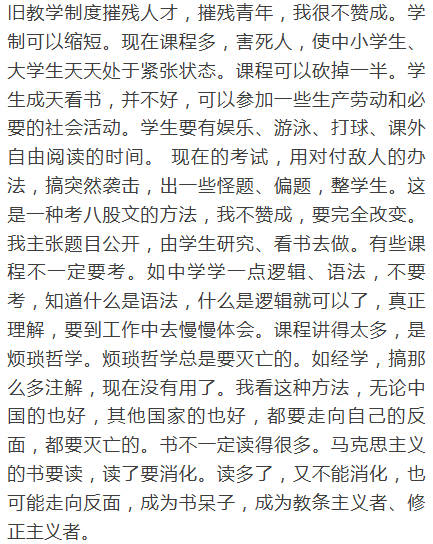 旧教学制度摧残人才，摧残青年，我很不赞成。学制可以缩短。现在课程多，害死人，使中小学生、大学生天天处于紧张状态。课程可以砍掉一半。学生成天看书，并不好，可以参加一些生产劳动和必要的社会活动。学生要有娱乐、游泳、打球、课外自由阅读的时间。 现在的考试，用对付敌人的办法，搞突然袭击，出一些怪题、偏题，整学生。这是一种考八股文的方法，我不赞成，要完全改变。我主张题目公开，由学生研究、看书去做。有些课程不一定要考。如中学学一点逻辑、语法，不要考，知道什么是语法，什么是逻辑就可以了，真正理解，要到工作中去慢慢体会。课程讲得太多，是烦琐哲学。烦琐哲学总是要灭亡的。如经学，搞那么多注解，现在没有用了。我看这种方法，无论中国的也好，其他国家的也好，都要走向自己的反面，都要灭亡的。书不一定读得很多。马克思主义的书要读，读了要消化。读多了，又不能消化，也可能走向反面，成为书呆子，成为教条主义者、修正主义者。